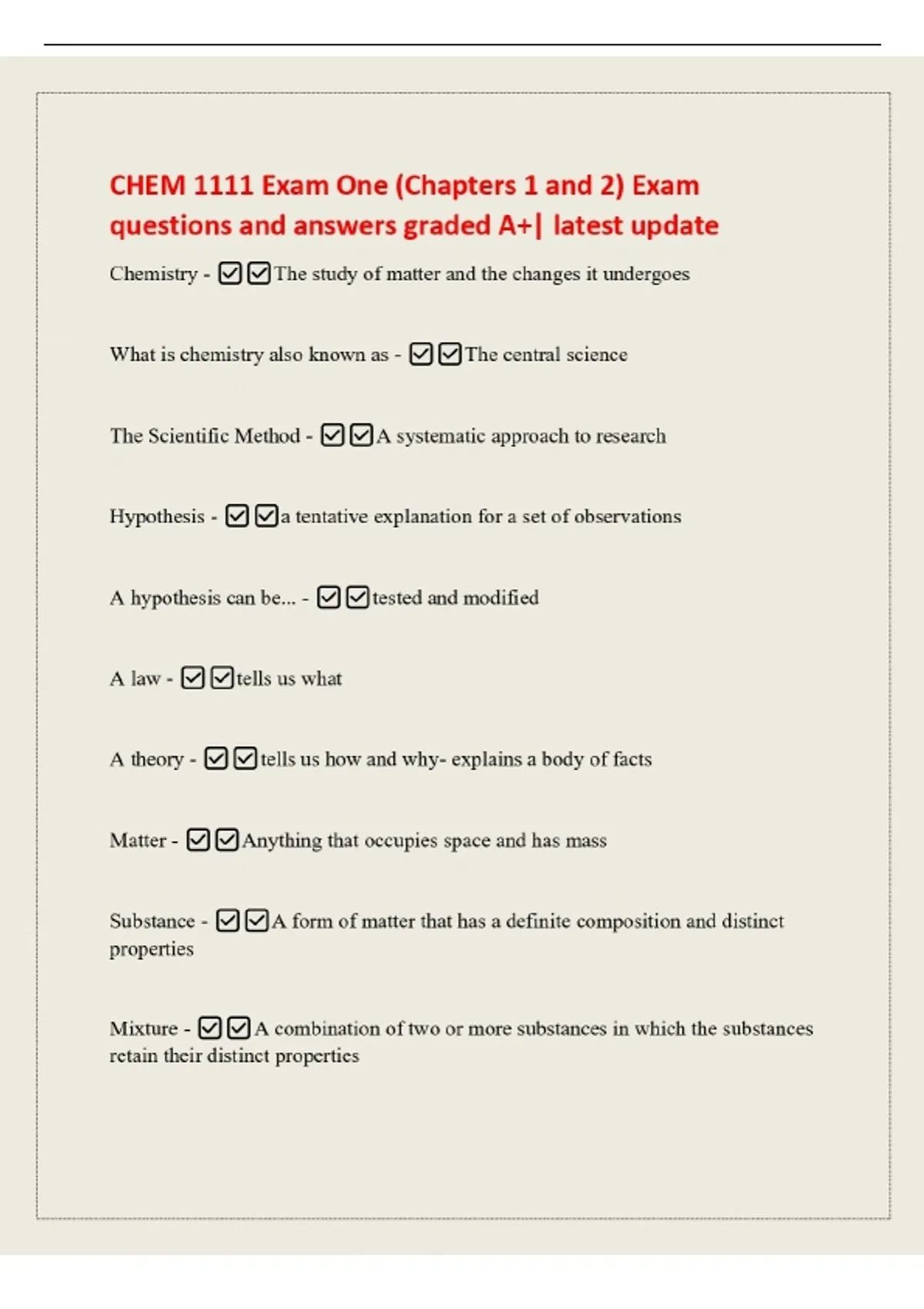 CHEM 1111 Exam One (Chapters 1 and 2) Exam questions and answers graded A+| latest update

Chemistry - ☑☑The study of matter and the changes it undergoes

What is chemistry also known as - ☑☑The central science

The Scientific Method - ☑☑A systematic approach to research

Hypothesis - ☑☑a tentative explanation for a set of observations

A hypothesis can be... - ☑☑tested and modified

A law - ☑☑tells us what

A theory - ☑☑tells us how and why- explains a body of facts

Matter - ☑☑Anything that occupies space and has mass

Substance - ☑☑A form of matter that has a definite composition and distinct properties

Mixture - ☑☑A combination of two or more substances in which the substances retain their distinct properties